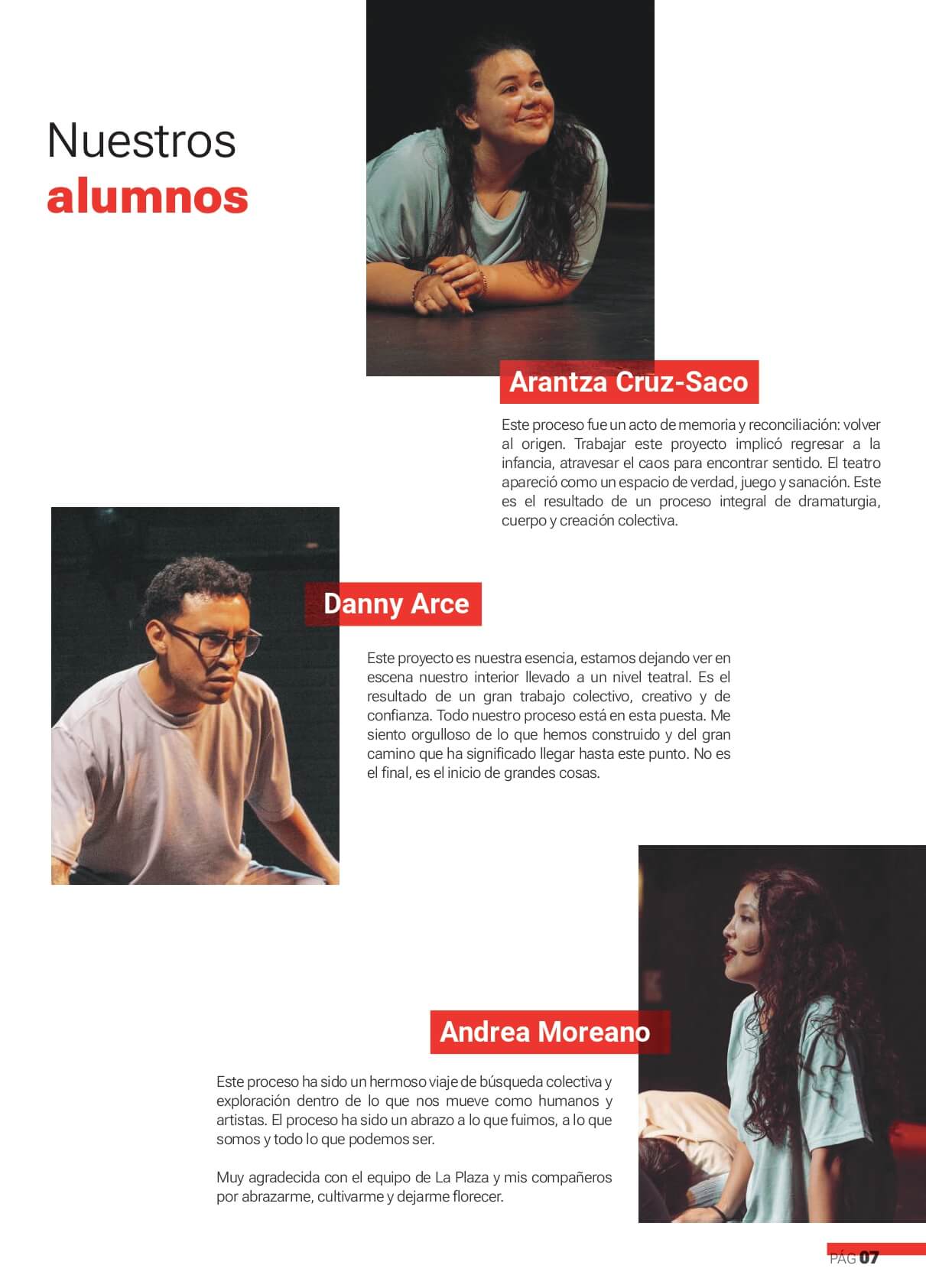 Nuestros
alumnos

Arantza Cruz-Saco

Este proceso fue un acto de memoria y reconciliación: volver al origen. Trabajar este proyecto implicó regresar a la infancia, atravesar el caos para encontrar sentido. El teatro apareció como un espacio de verdad, juego y sanación. Este es el resultado de un proceso integral de dramaturgia, cuerpo y creación colectiva.

Danny Arce

Este proyecto es nuestra esencia, estamos dejando ver en escena nuestro interior llevado a un nivel teatral. Es el resultado de un gran trabajo colectivo, creativo y de confianza. Todo nuestro proceso está en esta puesta. Me siento orgulloso de lo que hemos construido y del gran camino que ha significado llegar hasta este punto. No es el final, es el inicio de grandes cosas.

Andrea Moreano

Este proceso ha sido un hermoso viaje de búsqueda colectiva y exploración dentro de lo que nos mueve como humanos y artistas. El proceso ha sido un abrazo a lo que fuimos, a lo que somos y todo lo que podemos ser.

Muy agradecida con el equipo de La Plaza y mis compañeros por abrazarme, cultivarme y dejarme florecer.

PÁG 07